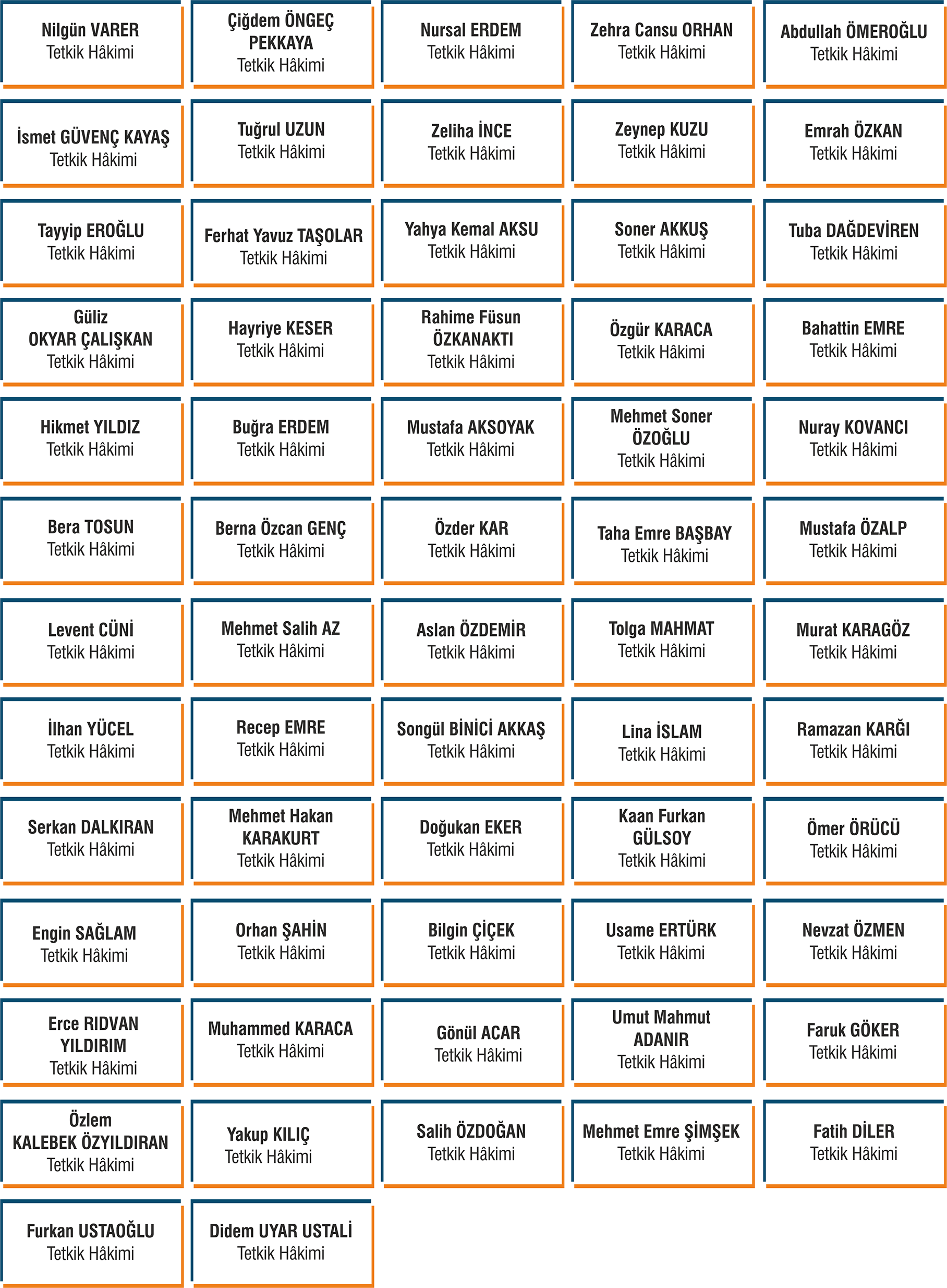 Nilgün VARER
Tetkik Hâkimi

Çiğdem ÖNGEÇ PEKKAYA
Tetkik Hâkimi

Nursal ERDEM
Tetkik Hâkimi

Zehra Cansu ORHAN
Tetkik Hâkimi

Abdullah ÖMEROĞLU
Tetkik Hâkimi

İsmet GÜVENÇ KAYAŞ
Tetkik Hâkimi

Tuğrul UZUN
Tetkik Hâkimi

Zeliha İNCE
Tetkik Hâkimi

Zeynep KUZU
Tetkik Hâkimi

Emrah ÖZKAN
Tetkik Hâkimi

Tayyip EROĞLU
Tetkik Hâkimi

Ferhat Yavuz TAŞOLAR
Tetkik Hâkimi

Yahya Kemal AKSU
Tetkik Hâkimi

Soner AKKUŞ
Tetkik Hâkimi

Tuba DAĞDEVİREN
Tetkik Hâkimi

Güliz OKYAR ÇALIŞKAN
Tetkik Hâkimi

Hayriye KESER
Tetkik Hâkimi

Rahime Füsun ÖZKANAKTI
Tetkik Hâkimi

Özgür KARACA
Tetkik Hâkimi

Bahattin EMRE
Tetkik Hâkimi

Hikmet YILDIZ
Tetkik Hâkimi

Buğra ERDEM
Tetkik Hâkimi

Mustafa AKSOYAK
Tetkik Hâkimi

Mehmet Soner ÖZOĞLU
Tetkik Hâkimi

Nuray KOVANCI
Tetkik Hâkimi

Bera TOSUN
Tetkik Hâkimi

Berna Özcan GENÇ
Tetkik Hâkimi

Özder KAR
Tetkik Hâkimi

Taha Emre BAŞBAY
Tetkik Hâkimi

Mustafa ÖZALP
Tetkik Hâkimi

Levent CÜNİ
Tetkik Hâkimi

Mehmet Salih AZ
Tetkik Hâkimi

Aslan ÖZDEMİR
Tetkik Hâkimi

Tolga MAHMAT
Tetkik Hâkimi

Murat KARAGÖZ
Tetkik Hâkimi

İlhan YÜCEL
Tetkik Hâkimi

Recep EMRE
Tetkik Hâkimi

Songül BİNİCİ AKKAŞ
Tetkik Hâkimi

Lina İSLAM
Tetkik Hâkimi

Ramazan KARĞI
Tetkik Hâkimi

Serkan DALKIRAN
Tetkik Hâkimi

Mehmet Hakan KARAKURT
Tetkik Hâkimi

Doğukan EKER
Tetkik Hâkimi

Kaan Furkan GÜLSOY
Tetkik Hâkimi

Ömer ÖRÜCÜ
Tetkik Hâkimi

Engin SAĞLAM
Tetkik Hâkimi

Orhan ŞAHİN
Tetkik Hâkimi

Bilgin ÇİÇEK
Tetkik Hâkimi

Usame ERTÜRK
Tetkik Hâkimi

Nevzat ÖZMEN
Tetkik Hâkimi

Erce RIDVAN YILDIRIM
Tetkik Hâkimi

Muhammed KARACA
Tetkik Hâkimi

Gönül ACAR
Tetkik Hâkimi

Umut Mahmut ADANIR
Tetkik Hâkimi

Faruk GÖKER
Tetkik Hâkimi

Özlem KALEBEK ÖZYILDIRAN
Tetkik Hâkimi

Yakup KILIÇ
Tetkik Hâkimi

Salih ÖZDOĞAN
Tetkik Hâkimi

Mehmet Emre ŞİMŞEK
Tetkik Hâkimi

Fatih DİLER
Tetkik Hâkimi

Furkan USTAOĞLU
Tetkik Hâkimi

Didem UYAR USTALİ
Tetkik Hâkimi